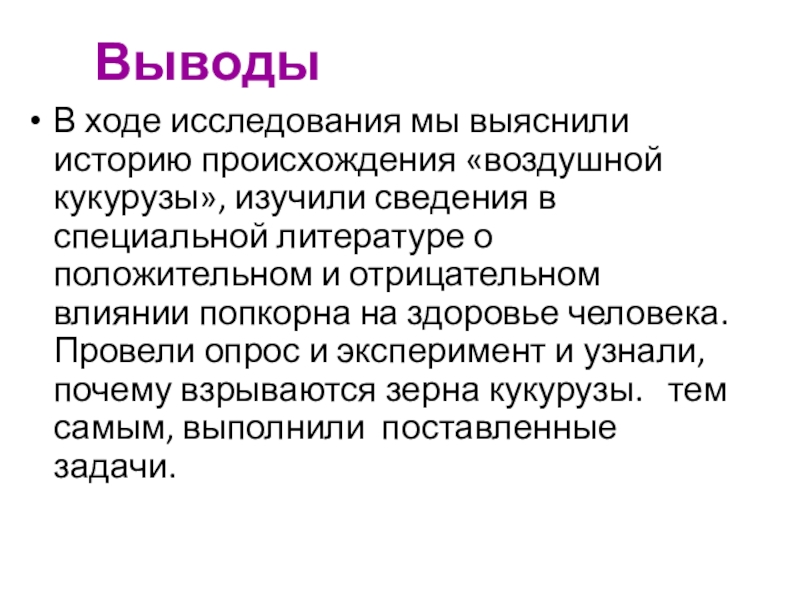 Выводы

• В ходе исследования мы выяснили историю происхождения «воздушной кукурузы», изучили сведения в специальной литературе о положительном и отрицательном влиянии попкорна на здоровье человека. Провели опрос и эксперимент и узнали, почему взрываются зерна кукурузы. тем самым, выполнили поставленные задачи.